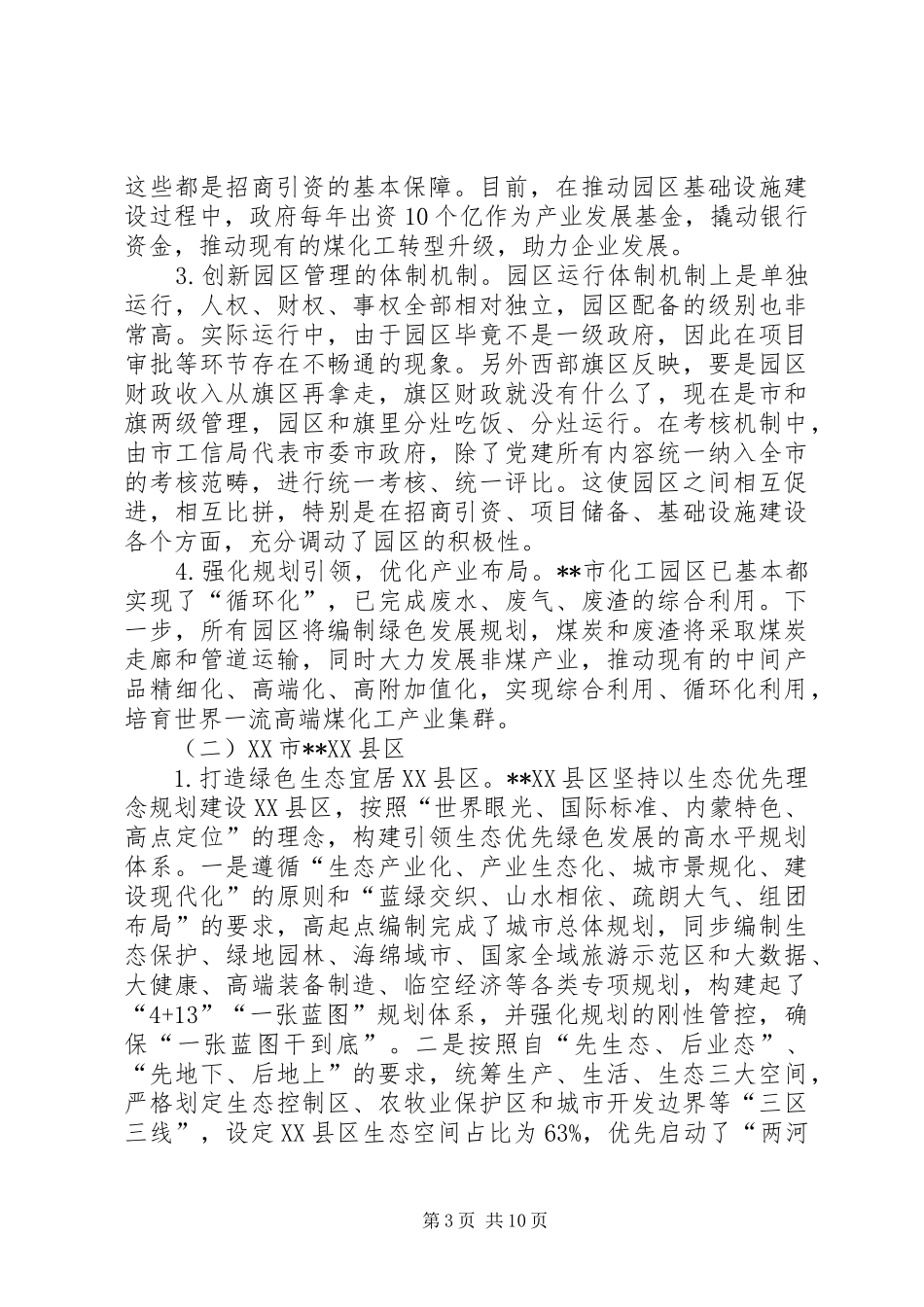 这些都是招商引资的基本保障。目前，在推动园区基础设施建设过程中，政府每年出资10个亿作为产业发展基金，撬动银行资金，推动现有的煤化工转型升级，助力企业发展。

3.创新园区管理的体制机制。园区运行体制机制上是单独运行，人权、财权、事权全部相对独立，园区配备的级别也非常高。实际运行中，由于园区毕竟不是一级政府，因此在项目审批等环节存在不畅通的现象。另外西部旗区反映，要是园区财政收入从旗区再拿走，旗区财政就没有什么了，现在是市和旗两级管理，园区和旗里分灶吃饭、分灶运行。在考核机制中，由市工信局代表市委市政府，除了党建所有内容统一纳入全市的考核范畴，进行统一考核、统一评比。这使园区之间相互促进，相互比拼，特别是在招商引资、项目储备、基础设施建设各个方面，充分调动了园区的积极性。

4.强化规划引领，优化产业布局。**市化工园区已基本都实现了“循环化”，已完成废水、废气、废渣的综合利用。下一步，所有园区将编制绿色发展规划，煤炭和废渣将采取煤炭走廊和管道运输，同时大力发展非煤产业，推动现有的中间产品精细化、高端化、高附加值化，实现综合利用、循环化利用，培育世界一流高端煤化工产业集群。

（二）XX市**XX县区

1.打造绿色生态宜居XX县区。**XX县区坚持以生态优先理念规划建设XX县区，按照“世界眼光、国际标准、内蒙特色、高点定位”的理念，构建引领生态优先绿色发展的高水平规划体系。一是遵循“生态产业化、产业生态化、城市景规化、建设现代化”的原则和“蓝绿交织、山水相依、疏朗大气、组团布局”的要求，高起点编制完成了城市总体规划，同步编制生态保护、绿地园林、海绵域市、国家全域旅游示范区和大数据、大健康、高端装备制造、临空经济等各类专项规划，构建起了“4+13”“一张蓝图”规划体系，并强化规划的刚性管控，确保“一张蓝图干到底”。二是按照自“先生态、后业态”、“先地下、后地上”的要求，统筹生产、生活、生态三大空间，严格划定生态控制区、农牧业保护区和城市开发边界等“三区三线”，设定XX县区生态空间占比为63%，优先启动了“两河

第3页 共10页